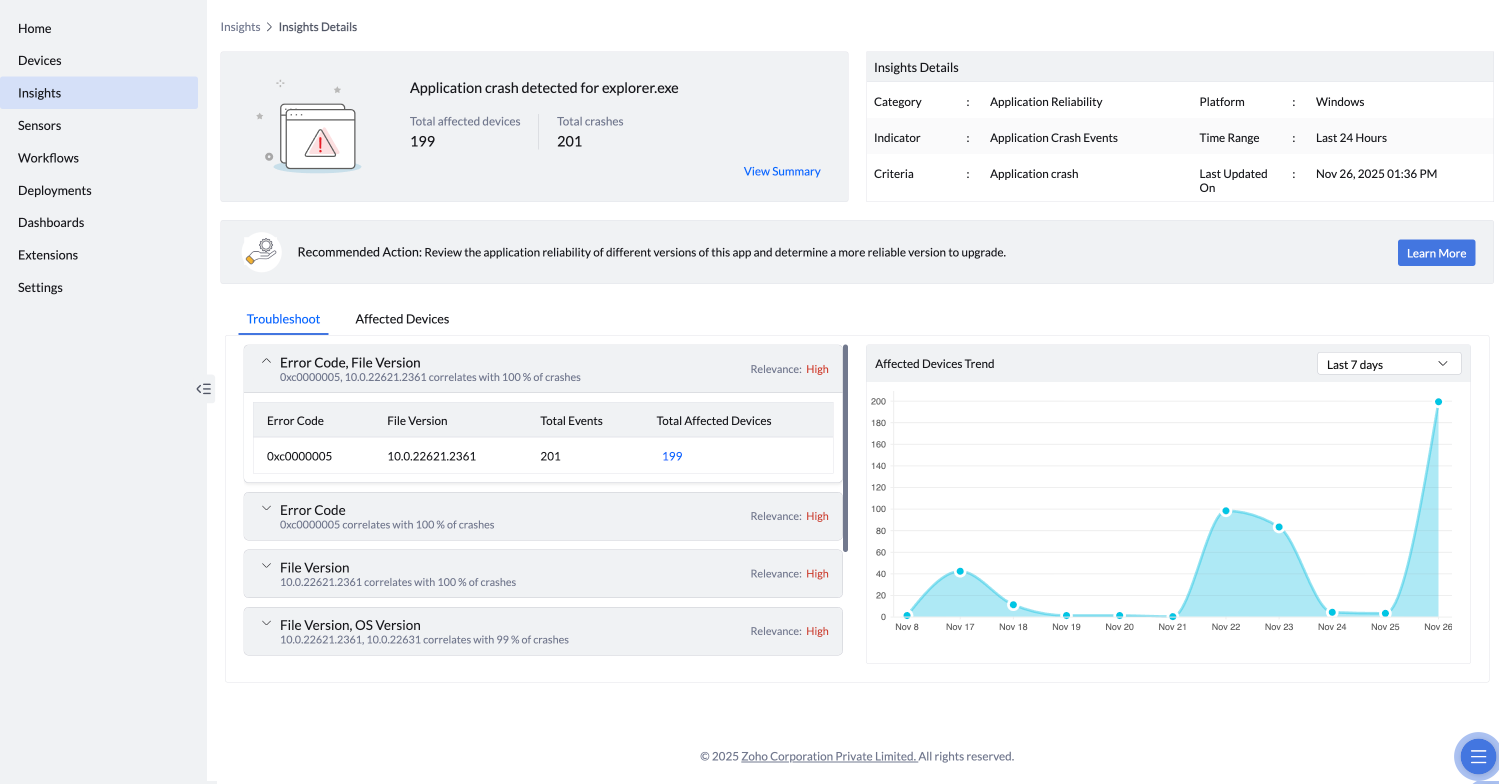 Home
Devices
Insights
Sensors
Workflows
Deployments
Dashboards
Extensions
Settings

Insights > Insights Details

Application crash detected for explorer.exe

Total affected devices
199

Total crashes
201

View Summary

Insights Details

| Category | : | Application Reliability | Platform | : | Windows |
|---|---|---|---|---|---|
| Indicator | : | Application Crash Events | Time Range | : | Last 24 Hours |
| Criteria | : | Application crash | Last Updated On | : | Nov 26, 2025 01:36 PM |

Recommended Action: Review the application reliability of different versions of this app and determine a more reliable version to upgrade.

Learn More

Troubleshoot
Affected Devices

Error Code, File Version
0xc0000005, 10.0.22621.2361 correlates with 100 % of crashes
Relevance: High

| Error Code | File Version | Total Events | Total Affected Devices |
|---|---|---|---|
| 0xc0000005 | 10.0.22621.2361 | 201 | 199 |

Error Code
0xc0000005 correlates with 100 % of crashes
Relevance: High

File Version
10.0.22621.2361 correlates with 100 % of crashes
Relevance: High

File Version, OS Version
10.0.22621.2361, 10.0.22631 correlates with 99 % of crashes
Relevance: High

Affected Devices Trend
Last 7 days

200
180
160
140
120
100
80
60
40
20
0
Nov 8
Nov 17
Nov 18
Nov 19
Nov 20
Nov 21
Nov 22
Nov 23
Nov 24
Nov 25
Nov 26

© 2025 Zoho Corporation Private Limited. All rights reserved.